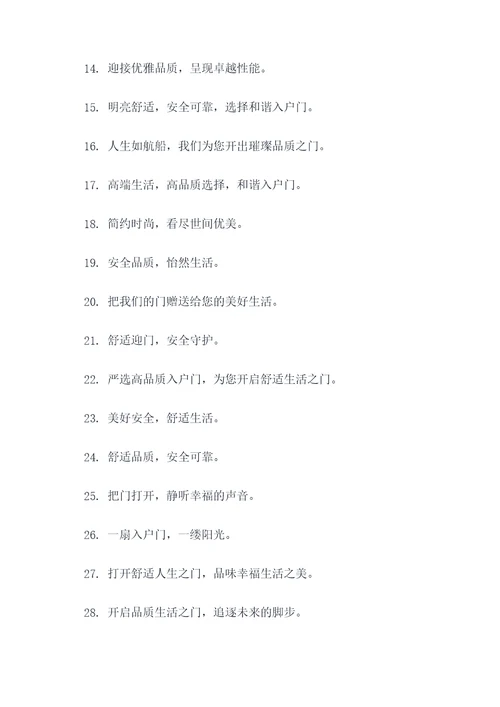 14. 迎接优雅品质，呈现卓越性能。

15. 明亮舒适，安全可靠，选择和谐入户门。

16. 人生如航船，我们为您开出璀璨品质之门。

17. 高端生活，高品质选择，和谐入户门。

18. 简约时尚，看尽世间优美。

19. 安全品质，怡然生活。

20. 把我们的门赠送给您的美好生活。

21. 舒适迎门，安全守护。

22. 严选高品质入户门，为您开启舒适生活之门。

23. 美好安全，舒适生活。

24. 舒适品质，安全可靠。

25. 把门打开，静听幸福的声音。

26. 一扇入户门，一缕阳光。

27. 打开舒适人生之门，品味幸福生活之美。

28. 开启品质生活之门，追逐未来的脚步。